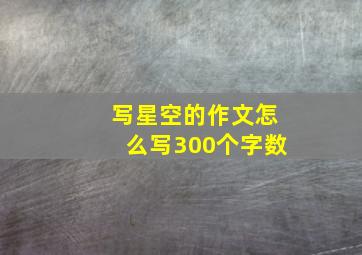 写星空的作文怎么写300个字数